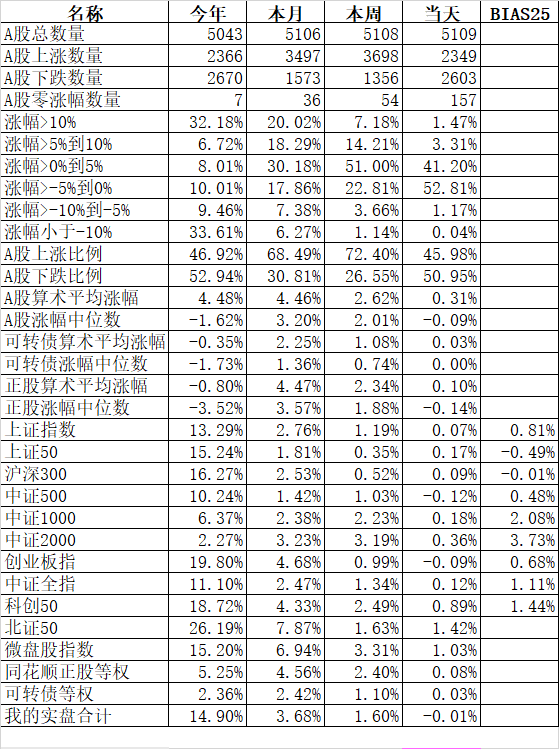 | 名称 | 今年 | 本月 | 本周 | 当天 | BIAS25 |
|---|---|---|---|---|---|
| A股总数量 | 5043 | 5106 | 5108 | 5109 | |
| A股上涨数量 | 2366 | 3497 | 3698 | 2349 | |
| A股下跌数量 | 2670 | 1573 | 1356 | 2603 | |
| A股零涨幅数量 | 7 | 36 | 54 | 157 | |
| 涨幅>10% | 32.18% | 20.02% | 7.18% | 1.47% | |
| 涨幅>5%到10% | 6.72% | 18.29% | 14.21% | 3.31% | |
| 涨幅>0%到5% | 8.01% | 30.18% | 51.00% | 41.20% | |
| 涨幅>-5%到0% | 10.01% | 17.86% | 22.81% | 52.81% | |
| 涨幅>-10%到-5% | 9.46% | 7.38% | 3.66% | 1.17% | |
| 涨幅小于-10% | 33.61% | 6.27% | 1.14% | 0.04% | |
| A股上涨比例 | 46.92% | 68.49% | 72.40% | 45.98% | |
| A股下跌比例 | 52.94% | 30.81% | 26.55% | 50.95% | |
| A股算术平均涨幅 | 4.48% | 4.46% | 2.62% | 0.31% | |
| A股涨幅中位数 | -1.62% | 3.20% | 2.01% | -0.09% | |
| 可转债算术平均涨幅 | -0.35% | 2.25% | 1.08% | 0.03% | |
| 可转债涨幅中位数 | -1.73% | 1.36% | 0.74% | 0.00% | |
| 正股算术平均涨幅 | -0.80% | 4.47% | 2.34% | 0.10% | |
| 正股涨幅中位数 | -3.52% | 3.57% | 1.88% | -0.14% | |
| 上证指数 | 13.29% | 2.76% | 1.19% | 0.07% | 0.81% |
| 上证50 | 15.24% | 1.81% | 0.35% | 0.17% | -0.49% |
| 沪深300 | 16.27% | 2.53% | 0.52% | 0.09% | -0.01% |
| 中证500 | 10.24% | 1.42% | 1.03% | -0.12% | 0.48% |
| 中证1000 | 6.37% | 2.38% | 2.23% | 0.18% | 2.08% |
| 中证2000 | 2.27% | 3.23% | 3.19% | 0.36% | 3.73% |
| 创业板指 | 19.80% | 4.68% | 0.99% | -0.09% | 0.68% |
| 中证全指 | 11.10% | 2.47% | 1.34% | 0.12% | 1.11% |
| 科创50 | 18.72% | 4.33% | 2.49% | 0.89% | 1.44% |
| 北证50 | 26.19% | 7.87% | 1.63% | 1.42% | |
| 微盘股指数 | 15.20% | 6.94% | 3.31% | 1.03% | |
| 同花顺正股等权 | 5.25% | 4.56% | 2.40% | 0.08% | |
| 可转债等权 | 2.36% | 2.42% | 1.10% | 0.03% | |
| 我的实盘合计 | 14.90% | 3.68% | 1.60% | -0.01% | |